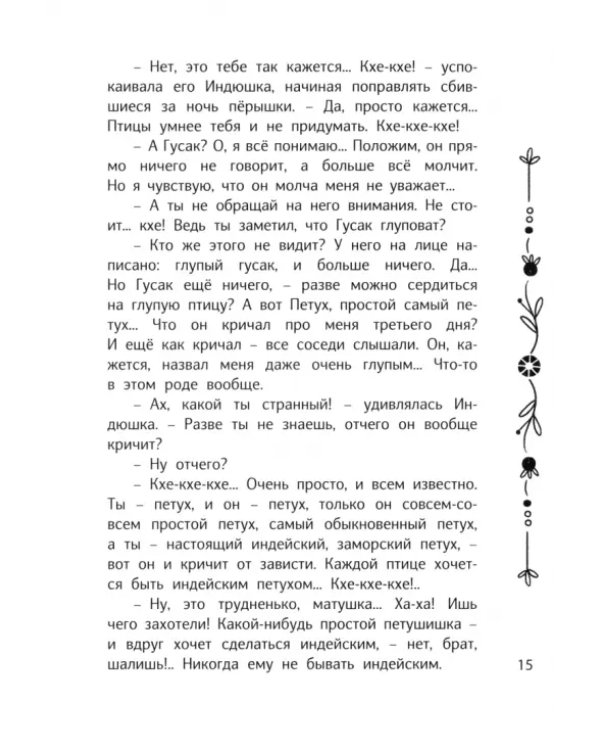 – Нет, это тебе так кажется... Кхе-кхе! – успокаивала его Индюшка, начиная поправлять сбившиеся за ночь пёрышки. – Да, просто кажется... Птицы умнее тебя и не придумать. Кхе-кхе-кхе!

– А Гусак? О, я всё понимаю... Положим, он прямо ничего не говорит, а больше всё молчит. Но я чувствую, что он молча меня не уважает...

– А ты не обращай на него внимания. Не стоит... кхе! Ведь ты заметил, что Гусак глуповат?

– Кто же этого не видит? У него на лице написано: глупый гусак, и больше ничего. Да... Но Гусак ещё ничего, – разве можно сердиться на глупую птицу? А вот Петух, простой самый петух... Что он кричал про меня третьего дня? И ещё как кричал – все соседи слышали. Он, кажется, назвал меня даже очень глупым... Что-то в этом роде вообще.

– Ах, какой ты странный! – удивлялась Индюшка. – Разве ты не знаешь, отчего он вообще кричит?

– Ну отчего?

– Кхе-кхе-кхе... Очень просто, и всем известно. Ты – петух, и он – петух, только он совсем-совсем простой петух, самый обыкновенный петух, а ты – настоящий индейский, заморский петух, – вот он и кричит от зависти. Каждой птице хочется быть индейским петухом... Кхе-кхе-кхе!..

– Ну, это трудненько, матушка... Ха-ха! Ишь чего захотели! Какой-нибудь простой петушишка – и вдруг хочет сделаться индейским, – нет, брат, шалишь!.. Никогда ему не бывать индейским.

15